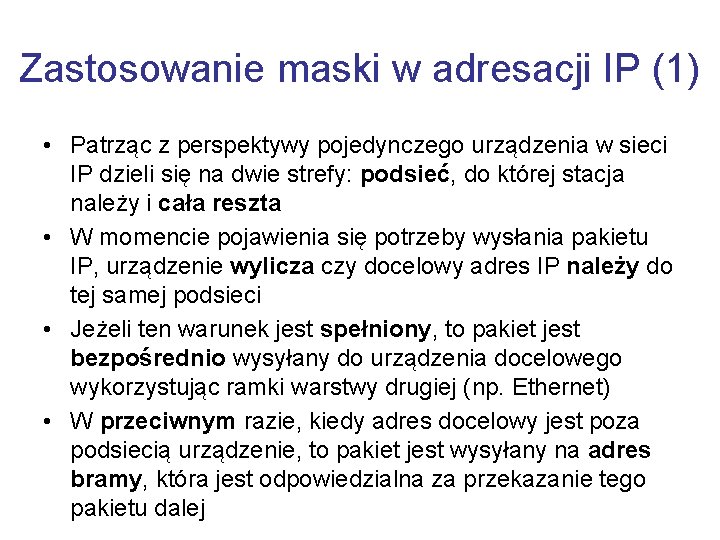 Zastosowanie maski w adresacji IP (1)

• Patrząc z perspektywy pojedynczego urządzenia w sieci IP dzieli się na dwie strefy: podsieć, do której stacja należy i cała reszta

• W momencie pojawienia się potrzeby wysłania pakietu IP, urządzenie wylicza czy docelowy adres IP należy do tej samej podsieci

• Jeżeli ten warunek jest spełniony, to pakiet jest bezpośrednio wysyłany do urządzenia docelowego wykorzystując ramki warstwy drugiej (np. Ethernet)

• W przeciwnym razie, kiedy adres docelowy jest poza podsiecią urządzenie, to pakiet jest wysyłany na adres bramy, która jest odpowiedzialna za przekazanie tego pakietu dalej